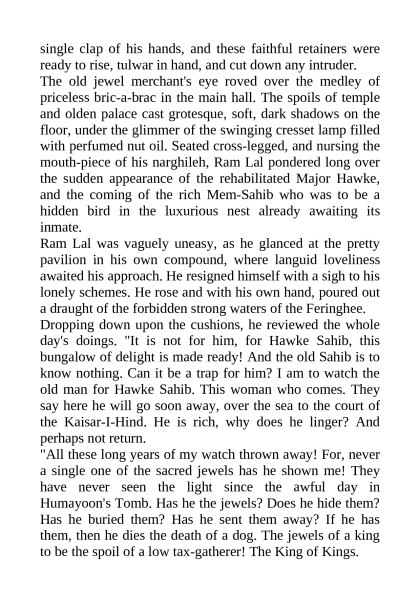 single clap of his hands, and these faithful retainers were ready to rise, tulwar in hand, and cut down any intruder.
The old jewel merchant's eye roved over the medley of priceless bric-a-brac in the main hall. The spoils of temple and olden palace cast grotesque, soft, dark shadows on the floor, under the glimmer of the swinging cresset lamp filled with perfumed nut oil. Seated cross-legged, and nursing the mouth-piece of his narghileh, Ram Lal pondered long over the sudden appearance of the rehabilitated Major Hawke, and the coming of the rich Mem-Sahib who was to be a hidden bird in the luxurious nest already awaiting its inmate.
Ram Lal was vaguely uneasy, as he glanced at the pretty pavilion in his own compound, where languid loveliness awaited his approach. He resigned himself with a sigh to his lonely schemes. He rose and with his own hand, poured out a draught of the forbidden strong waters of the Feringhee.
Dropping down upon the cushions, he reviewed the whole day's doings. "It is not for him, for Hawke Sahib, this bungalow of delight is made ready! And the old Sahib is to know nothing. Can it be a trap for him? I am to watch the old man for Hawke Sahib. This woman who comes. They say here he will go soon away, over the sea to the court of the Kaisar-I-Hind. He is rich, why does he linger? And perhaps not return.
"All these long years of my watch thrown away! For, never a single one of the sacred jewels has he shown me! They have never seen the light since the awful day in Humayoon's Tomb. Has he the jewels? Does he hide them? Has he buried them? Has he sent them away? If he has them, then he dies the death of a dog. The jewels of a king to be the spoil of a low tax-gatherer! The King of Kings.